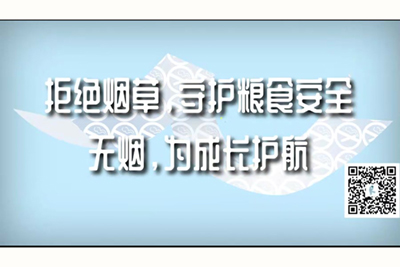 拒绝烟草，守护粮食安全
无烟，为成长护航